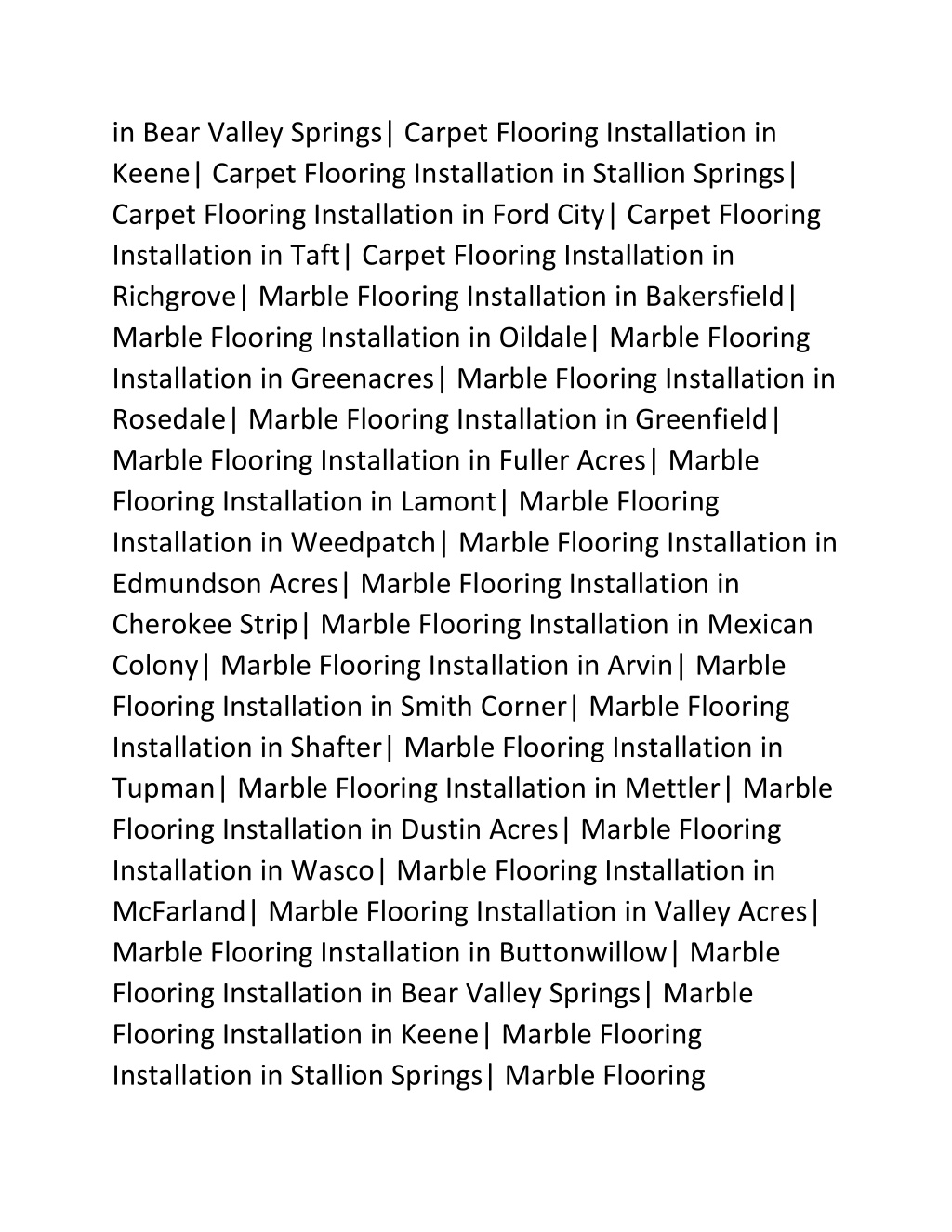 in Bear Valley Springs| Carpet Flooring Installation in Keene| Carpet Flooring Installation in Stallion Springs| Carpet Flooring Installation in Ford City| Carpet Flooring Installation in Taft| Carpet Flooring Installation in Richgrove| Marble Flooring Installation in Bakersfield| Marble Flooring Installation in Oildale| Marble Flooring Installation in Greenacres| Marble Flooring Installation in Rosedale| Marble Flooring Installation in Greenfield| Marble Flooring Installation in Fuller Acres| Marble Flooring Installation in Lamont| Marble Flooring Installation in Weedpatch| Marble Flooring Installation in Edmundson Acres| Marble Flooring Installation in Cherokee Strip| Marble Flooring Installation in Mexican Colony| Marble Flooring Installation in Arvin| Marble Flooring Installation in Smith Corner| Marble Flooring Installation in Shafter| Marble Flooring Installation in Tupman| Marble Flooring Installation in Mettler| Marble Flooring Installation in Dustin Acres| Marble Flooring Installation in Wasco| Marble Flooring Installation in McFarland| Marble Flooring Installation in Valley Acres| Marble Flooring Installation in Buttonwillow| Marble Flooring Installation in Bear Valley Springs| Marble Flooring Installation in Keene| Marble Flooring Installation in Stallion Springs| Marble Flooring